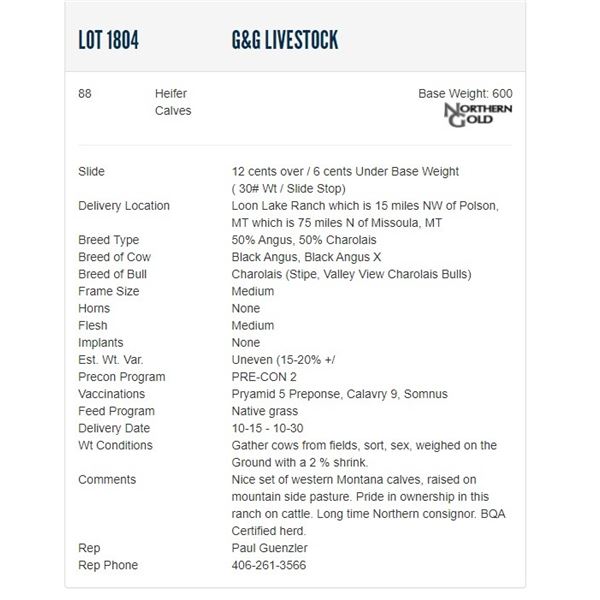 LOT 1804 G&G LIVESTOCK

88 Heifer Calves

Base Weight: 600

NORTHERN GOLD

| | |
|---|---|
| Slide | 12 cents over / 6 cents Under Base Weight ( 30# Wt / Slide Stop) |
| Delivery Location | Loon Lake Ranch which is 15 miles NW of Polson, MT which is 75 miles N of Missoula, MT |
| Breed Type | 50% Angus, 50% Charolais |
| Breed of Cow | Black Angus, Black Angus X |
| Breed of Bull | Charolais (Stipe, Valley View Charolais Bulls) |
| Frame Size | Medium |
| Horns | None |
| Flesh | Medium |
| Implants | None |
| Est. Wt. Var. | Uneven (15-20% +/ |
| Precon Program | PRE-CON 2 |
| Vaccinations | Pryamid 5 Preponse, Calavry 9, Somnus |
| Feed Program | Native grass |
| Delivery Date | 10-15 - 10-30 |
| Wt Conditions | Gather cows from fields, sort, sex, weighed on the Ground with a 2 % shrink. |
| Comments | Nice set of western Montana calves, raised on mountain side pasture. Pride in ownership in this ranch on cattle. Long time Northern consignor. BQA Certified herd. |
| Rep | Paul Guenzler |
| Rep Phone | 406-261-3566 |